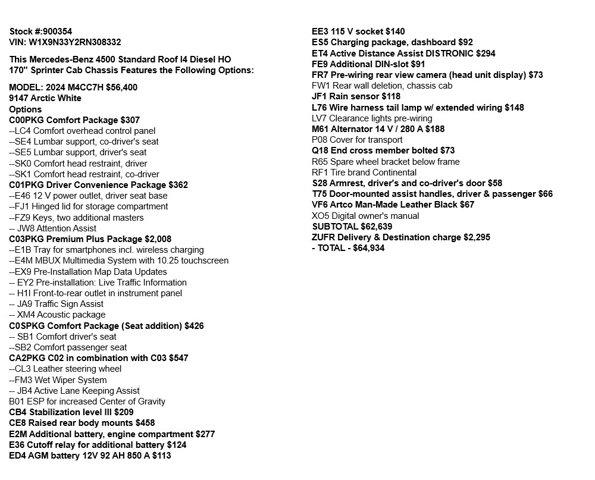 Stock #:900354
VIN: W1X9N33Y2RN308332

This Mercedes-Benz 4500 Standard Roof I4 Diesel HO 170" Sprinter Cab Chassis Features the Following Options:

MODEL: 2024 M4CC7H $56,400
9147 Arctic White
Options
C00PKG Comfort Package $307
--LC4 Comfort overhead control panel
--SE4 Lumbar support, co-driver's seat
--SE5 Lumbar support, driver's seat
--SK0 Comfort head restraint, driver
--SK1 Comfort head restraint, co-driver
C01PKG Driver Convenience Package $362
--E46 12 V power outlet, driver seat base
--FJ1 Hinged lid for storage compartment
--FZ9 Keys, two additional masters
-- JW8 Attention Assist
C03PKG Premium Plus Package $2,008
--E1B Tray for smartphones incl. wireless charging
--E4M MBUX Multimedia System with 10.25 touchscreen
--EX9 Pre-Installation Map Data Updates
-- EY2 Pre-installation: Live Traffic Information
-- H1I Front-to-rear outlet in instrument panel
-- JA9 Traffic Sign Assist
-- XM4 Acoustic package
C0SPKG Comfort Package (Seat addition) $426
-- SB1 Comfort driver's seat
--SB2 Comfort passenger seat
CA2PKG C02 in combination with C03 $547
--CL3 Leather steering wheel
--FM3 Wet Wiper System
-- JB4 Active Lane Keeping Assist
B01 ESP for increased Center of Gravity
CB4 Stabilization level III $209
CE8 Raised rear body mounts $458
E2M Additional battery, engine compartment $277
E36 Cutoff relay for additional battery $124
ED4 AGM battery 12V 92 AH 850 A $113
EE3 115 V socket $140
ES5 Charging package, dashboard $92
ET4 Active Distance Assist DISTRONIC $294
FE9 Additional DIN-slot $91
FR7 Pre-wiring rear view camera (head unit display) $73
FW1 Rear wall deletion, chassis cab
JF1 Rain sensor $118
L76 Wire harness tail lamp w/ extended wiring $148
LV7 Clearance lights pre-wiring
M61 Alternator 14 V / 280 A $188
P08 Cover for transport
Q18 End cross member bolted $73
R65 Spare wheel bracket below frame
RF1 Tire brand Continental
S28 Armrest, driver's and co-driver's door $58
T75 Door-mounted assist handles, driver & passenger $66
VF6 Artco Man-Made Leather Black $67
XO5 Digital owner's manual
SUBTOTAL $62,639
ZUFR Delivery & Destination charge $2,295
- TOTAL - $64,934